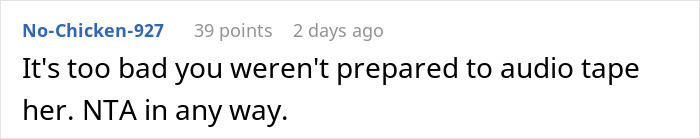 No-Chicken-927 39 points 2 days ago

It's too bad you weren't prepared to audio tape her. NTA in any way.